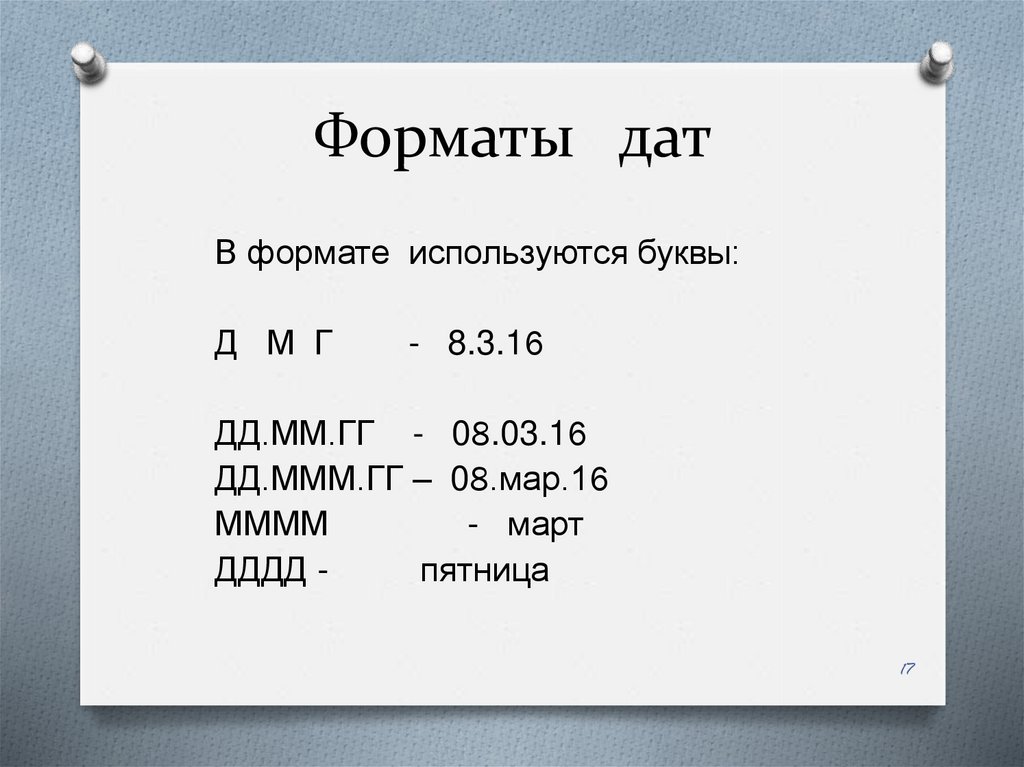 Форматы дат

В формате используются буквы:

Д М Г - 8.3.16

ДД.ММ.ГГ - 08.03.16
ДД.МММ.ГГ – 08.мар.16
ММММ - март
ДДДД - пятница

17